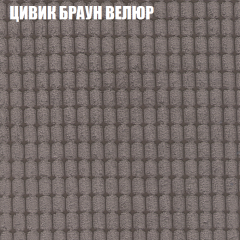 ЦИВИК БРАУН ВЕЛЮР